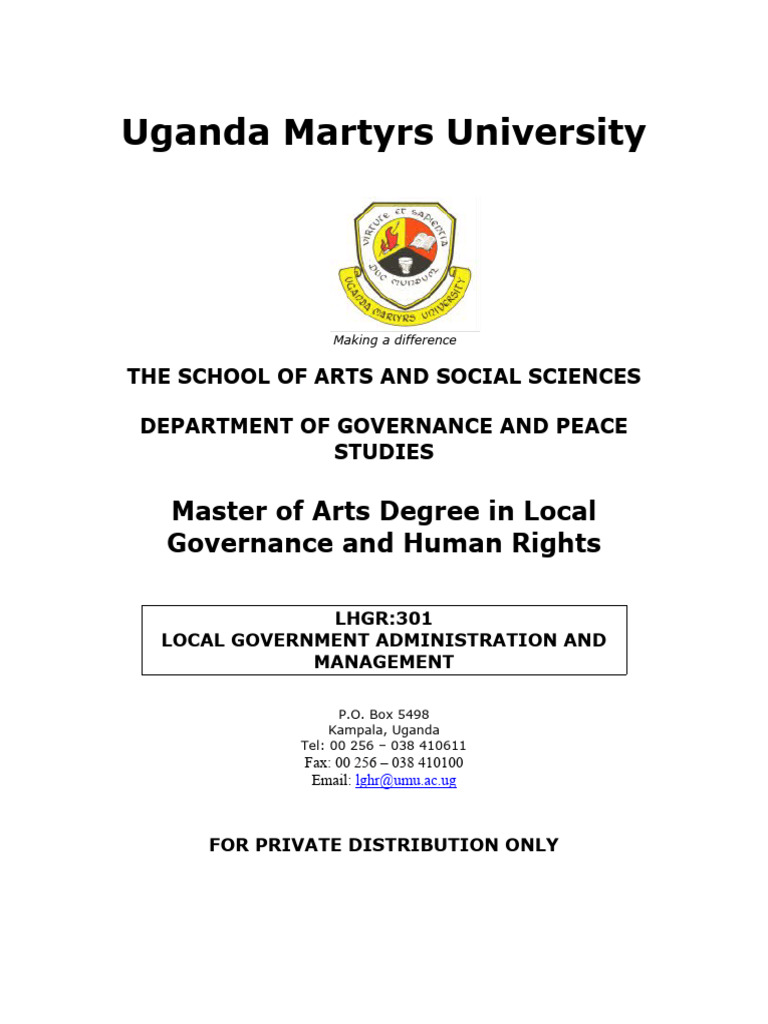 Uganda Martyrs University

VIRTUTE ET SAPIENTIA
DUC MUNDUM
UGANDA MARTYRS UNIVERSITY

Making a difference

THE SCHOOL OF ARTS AND SOCIAL SCIENCES

DEPARTMENT OF GOVERNANCE AND PEACE STUDIES

Master of Arts Degree in Local Governance and Human Rights

LHGR:301
LOCAL GOVERNMENT ADMINISTRATION AND MANAGEMENT

P.O. Box 5498
Kampala, Uganda
Tel: 00 256 – 038 410611
Fax: 00 256 – 038 410100
Email: lghr@umu.ac.ug

FOR PRIVATE DISTRIBUTION ONLY